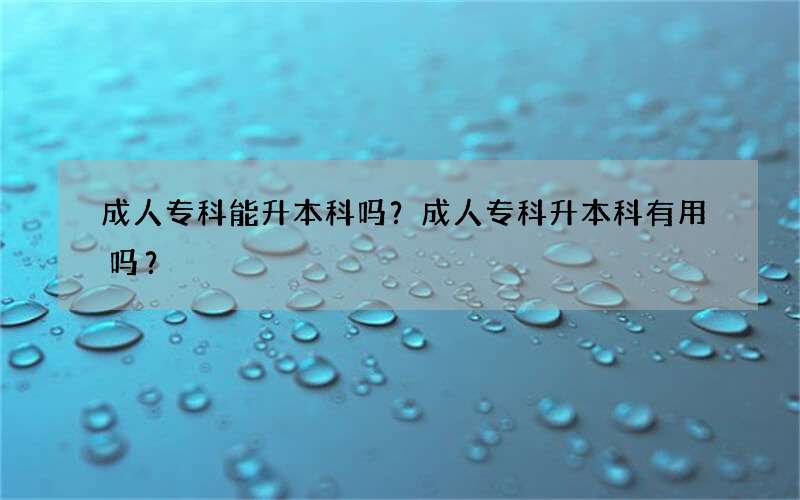 成人专科能升本科吗？成人专科升本科有用吗？